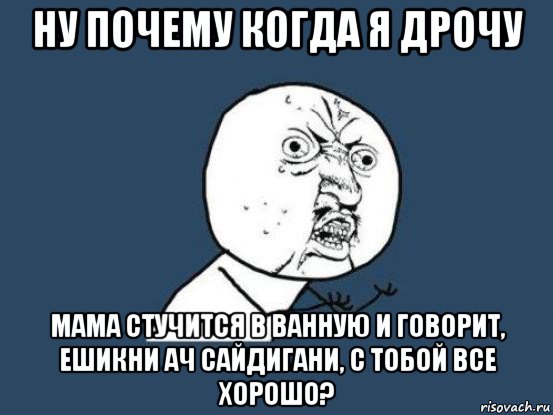 НУ ПОЧЕМУ КОГДА Я ДРОЧУ

МАМА СТУЧИТСЯ В ВАННУЮ И ГОВОРИТ, ЕШИКНИ АЧ САЙДИГАНИ, С ТОБОЙ ВСЕ ХОРОШО?

risovach.ru